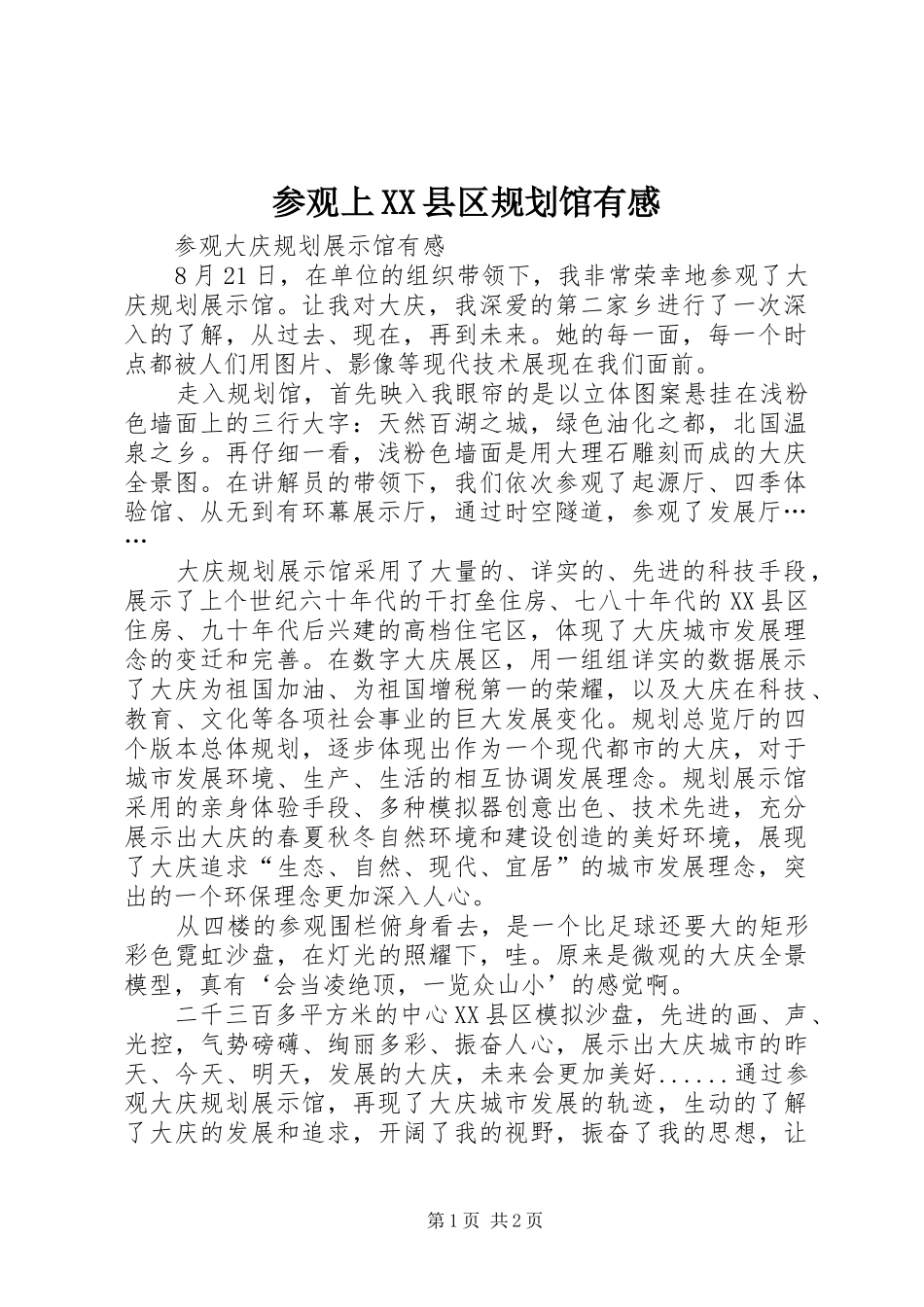 参观上XX县区规划馆有感

参观大庆规划展示馆有感

8月21日，在单位的组织带领下，我非常荣幸地参观了大庆规划展示馆。让我对大庆，我深爱的第二家乡进行了一次深入的了解，从过去、现在，再到未来。她的每一面，每一个时点都被人们用图片、影像等现代技术展现在我们面前。

走入规划馆，首先映入我眼帘的是以立体图案悬挂在浅粉色墙面上的三行大字：天然百湖之城，绿色油化之都，北国温泉之乡。再仔细一看，浅粉色墙面是用大理石雕刻而成的大庆全景图。在讲解员的带领下，我们依次参观了起源厅、四季体验馆、从无到有环幕展示厅，通过时空隧道，参观了发展厅……

大庆规划展示馆采用了大量的、详实的、先进的科技手段，展示了上个世纪六十年代的干打垒住房、七八十年代的XX县区住房、九十年代后兴建的高档住宅区，体现了大庆城市发展理念的变迁和完善。在数字大庆展区，用一组组详实的数据展示了大庆为祖国加油、为祖国增税第一的荣耀，以及大庆在科技、教育、文化等各项社会事业的巨大发展变化。规划总览厅的四个版本总体规划，逐步体现出作为一个现代都市的大庆，对于城市发展环境、生产、生活的相互协调发展理念。规划展示馆采用的亲身体验手段、多种模拟器创意出色、技术先进，充分展示出大庆的春夏秋冬自然环境和建设创造的美好环境，展现了大庆追求“生态、自然、现代、宜居”的城市发展理念，突出的一个环保理念更加深入人心。

从四楼的参观围栏俯身看去，是一个比足球还要大的矩形彩色霓虹沙盘，在灯光的照耀下，哇。原来是微观的大庆全景模型，真有‘会当凌绝顶，一览众山小’的感觉啊。

二千三百多平方米的中心XX县区模拟沙盘，先进的画、声、光控，气势磅礴、绚丽多彩、振奋人心，展示出大庆城市的昨天、今天、明天，发展的大庆，未来会更加美好......通过参观大庆规划展示馆，再现了大庆城市发展的轨迹，生动的了解了大庆的发展和追求，开阔了我的视野，振奋了我的思想，让

第1页 共2页